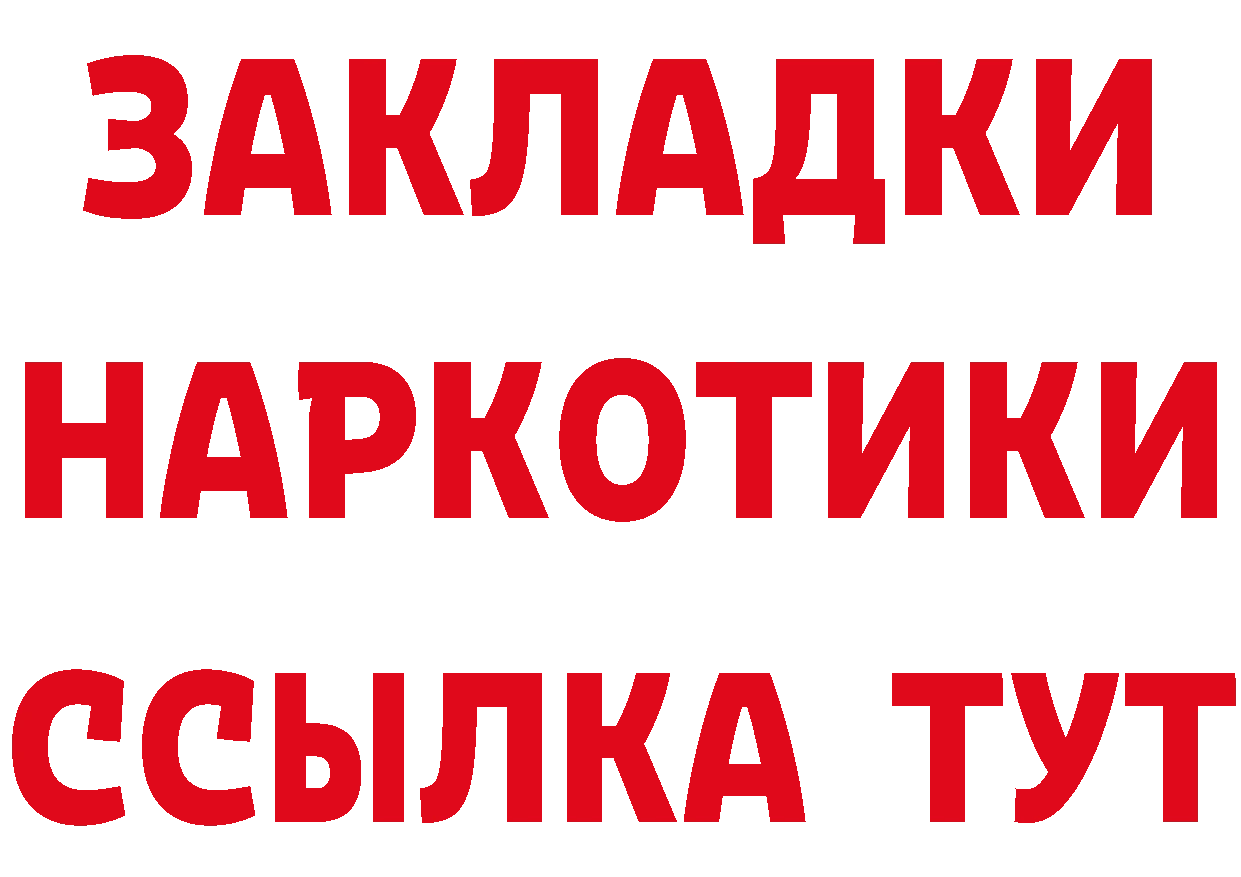 ЗАКЛАДКИ
НАРКОТИКИ
ССЫЛКА ТУТ